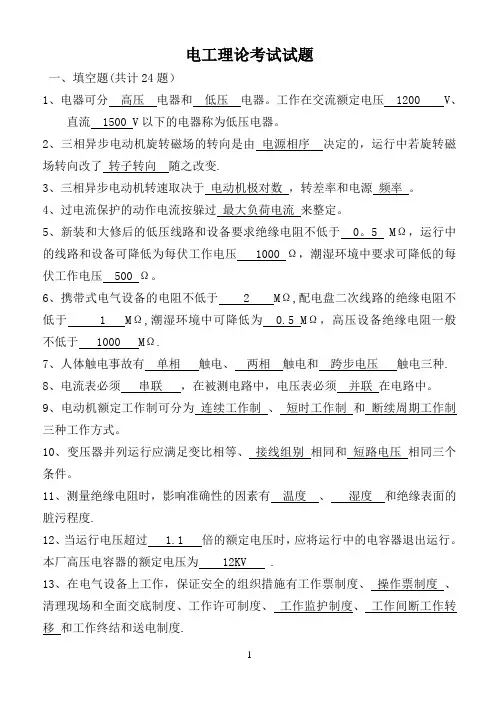 电工理论考试试题

一、填空题(共计 24 题)

1、电器可分 高压 电器和 低压 电器。工作在交流额定电压 1200 V、直流 1500 V 以下的电器称为低压电器。

2、三相异步电动机旋转磁场的转向是由 电源相序 决定的，运行中若旋转磁场转向改了 转子转向 随之改变.

3、三相异步电动机转速取决于 电动机极对数 ，转差率和电源 频率 。

4、过电流保护的动作电流按躲过 最大负荷电流 来整定。

5、新装和大修后的低压线路和设备要求绝缘电阻不低于 0。5 MΩ，运行中的线路和设备可降低为每伏工作电压 1000 Ω，潮湿环境中要求可降低的每伏工作电压 500 Ω。

6、携带式电气设备的电阻不低于 2 MΩ,配电盘二次线路的绝缘电阻不低于 1 MΩ,潮湿环境中可降低为 0.5 MΩ，高压设备绝缘电阻一般不低于 1000 MΩ.

7、人体触电事故有 单相 触电、 两相 触电和 跨步电压 触电三种.

8、电流表必须 串联 ，在被测电路中，电压表必须 并联 在电路中。

9、电动机额定工作制可分为 连续工作制 、 短时工作制 和 断续周期工作制 三种工作方式。

10、变压器并列运行应满足变比相等、 接线组别 相同和 短路电压 相同三个条件。

11、测量绝缘电阻时，影响准确性的因素有 温度 、 湿度 和绝缘表面的脏污程度.

12、当运行电压超过 1.1 倍的额定电压时，应将运行中的电容器退出运行。本厂高压电容器的额定电压为 12KV .

13、在电气设备上工作，保证安全的组织措施有工作票制度、 操作票制度 、清理现场和全面交底制度、工作许可制度、 工作监护制度、 工作间断工作转移 和工作终结和送电制度.

1